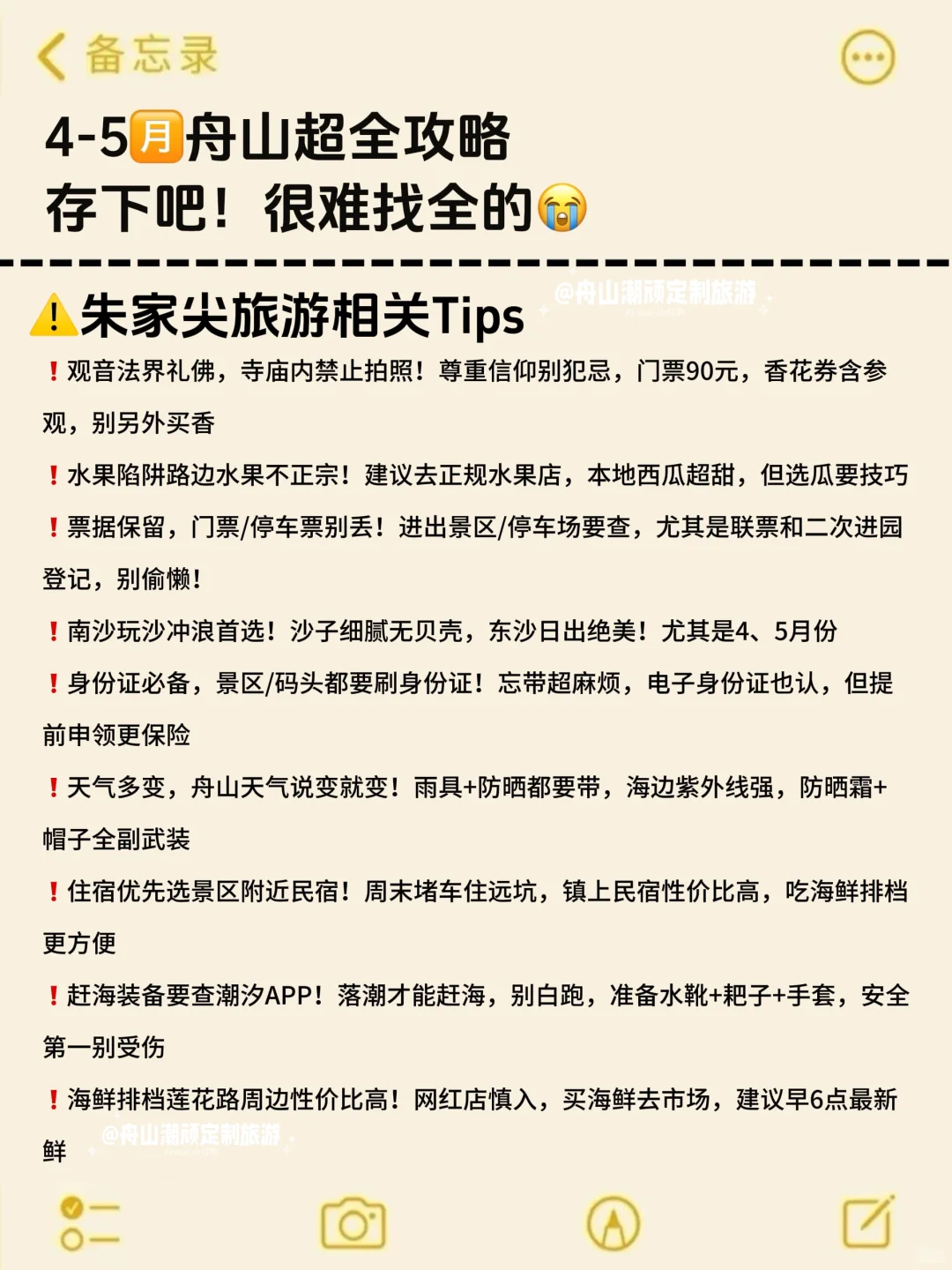 备忘录

4-5月舟山超全攻略
存下吧！很难找全的😭

⚠️朱家尖旅游相关Tips

@舟山潮顽定制旅游

❗观音法界礼佛，寺庙内禁止拍照！尊重信仰别犯忌，门票90元，香花券含参观，别另外买香

❗水果陷阱路边水果不正宗！建议去正规水果店，本地西瓜超甜，但选瓜要技巧

❗票据保留，门票/停车票别丢！进出景区/停车场要查，尤其是联票和二次进园登记，别偷懒！

❗南沙玩沙冲浪首选！沙子细腻无贝壳，东沙日出绝美！尤其是4、5月份

❗身份证必备，景区/码头都要刷身份证！忘带超麻烦，电子身份证也认，但提前申领更保险

❗天气多变，舟山天气说变就变！雨具+防晒都要带，海边紫外线强，防晒霜+帽子全副武装

❗住宿优先选景区附近民宿！周末堵车住远坑，镇上民宿性价比高，吃海鲜排档更方便

❗赶海装备要查潮汐APP！落潮才能赶海，别白跑，准备水靴+耙子+手套，安全第一别受伤

❗海鲜排档莲花路周边性价比高！网红店慎入，买海鲜去市场，建议早6点最新鲜

@舟山潮顽定制旅游